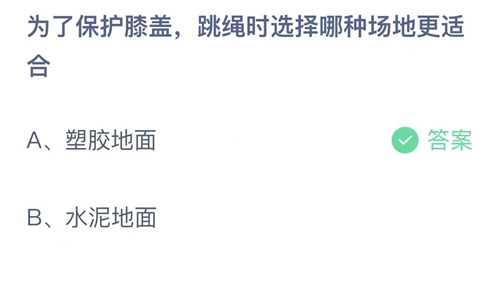 为了保护膝盖，跳绳时选择哪种场地更适合

A、塑胶地面

答案

B、水泥地面